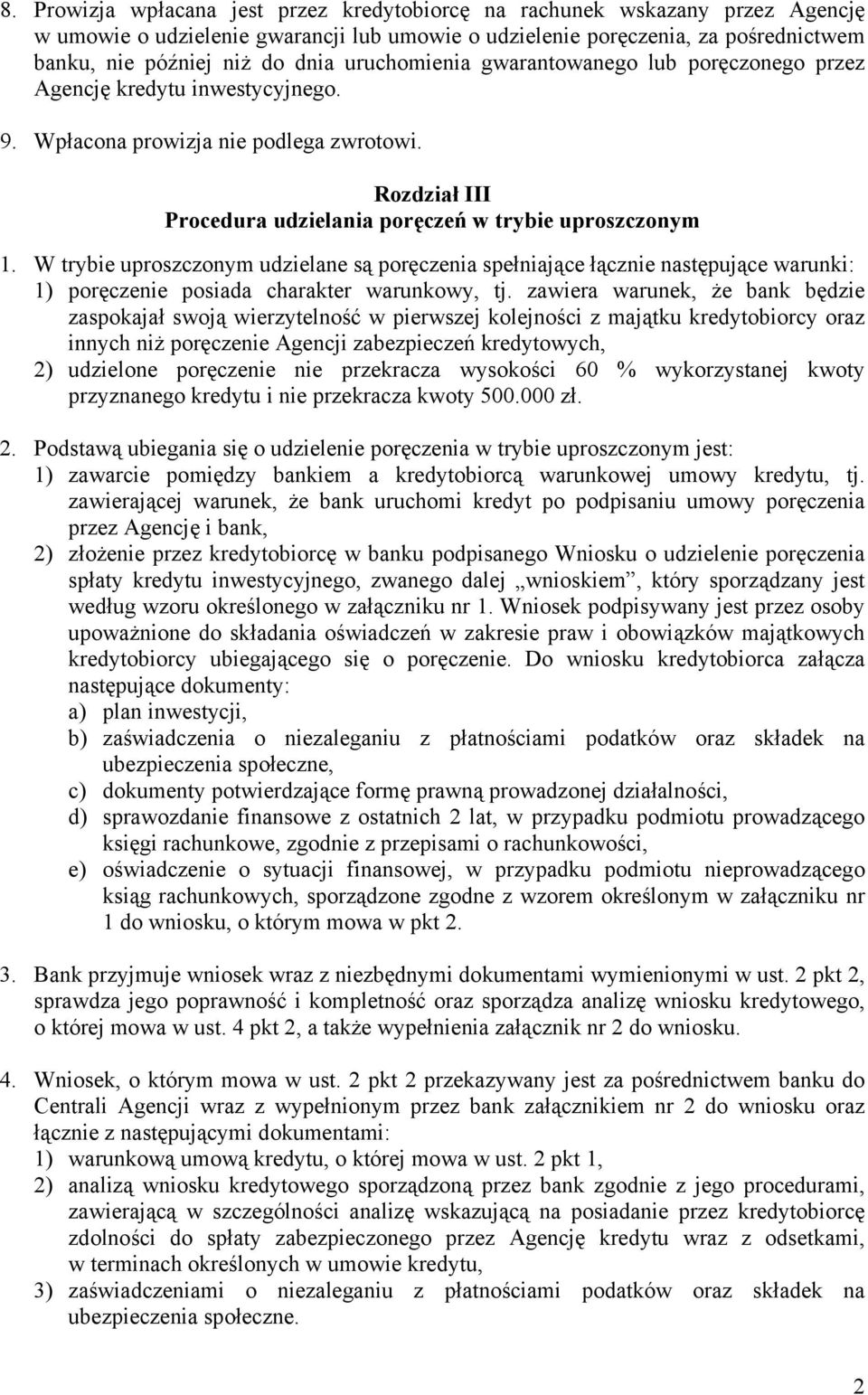 8. Prowizja wpłacana jest przez kredytobiorcę na rachunek wskazany przez Agencję w umowie o udzielenie gwarancji lub umowie o udzielenie poręczenia, za pośrednictwem banku, nie później niż do dnia uruchomienia gwarantowanego lub poręczonego przez Agencję kredytu inwestycyjnego.

9. Wpłacona prowizja nie podlega zwrotowi.

Rozdział III
Procedura udzielania poręczeń w trybie uproszczonym

1. W trybie uproszczonym udzielane są poręczenia spełniające łącznie następujące warunki:
1) poręczenie posiada charakter warunkowy, tj. zawiera warunek, że bank będzie zaspokajał swoją wierzytelność w pierwszej kolejności z majątku kredytobiorcy oraz innych niż poręczenie Agencji zabezpieczeń kredytowych,
2) udzielone poręczenie nie przekracza wysokości 60 % wykorzystanej kwoty przyznanego kredytu i nie przekracza kwoty 500.000 zł.

2. Podstawą ubiegania się o udzielenie poręczenia w trybie uproszczonym jest:
1) zawarcie pomiędzy bankiem a kredytobiorcą warunkowej umowy kredytu, tj. zawierającej warunek, że bank uruchomi kredyt po podpisaniu umowy poręczenia przez Agencję i bank,
2) złożenie przez kredytobiorcę w banku podpisanego Wniosku o udzielenie poręczenia spłaty kredytu inwestycyjnego, zwanego dalej „wnioskiem”, który sporządzany jest według wzoru określonego w załączniku nr 1. Wniosek podpisywany jest przez osoby upoważnione do składania oświadczeń w zakresie praw i obowiązków majątkowych kredytobiorcy ubiegającego się o poręczenie. Do wniosku kredytobiorca załącza następujące dokumenty:
a) plan inwestycji,
b) zaświadczenia o niezaleganiu z płatnościami podatków oraz składek na ubezpieczenia społeczne,
c) dokumenty potwierdzające formę prawną prowadzonej działalności,
d) sprawozdanie finansowe z ostatnich 2 lat, w przypadku podmiotu prowadzącego księgi rachunkowe, zgodnie z przepisami o rachunkowości,
e) oświadczenie o sytuacji finansowej, w przypadku podmiotu nieprowadzącego ksiąg rachunkowych, sporządzone zgodne z wzorem określonym w załączniku nr 1 do wniosku, o którym mowa w pkt 2.

3. Bank przyjmuje wniosek wraz z niezbędnymi dokumentami wymienionymi w ust. 2 pkt 2, sprawdza jego poprawność i kompletność oraz sporządza analizę wniosku kredytowego, o której mowa w ust. 4 pkt 2, a także wypełnienia załącznik nr 2 do wniosku.

4. Wniosek, o którym mowa w ust. 2 pkt 2 przekazywany jest za pośrednictwem banku do Centrali Agencji wraz z wypełnionym przez bank załącznikiem nr 2 do wniosku oraz łącznie z następującymi dokumentami:
1) warunkową umową kredytu, o której mowa w ust. 2 pkt 1,
2) analizą wniosku kredytowego sporządzoną przez bank zgodnie z jego procedurami, zawierającą w szczególności analizę wskazującą na posiadanie przez kredytobiorcę zdolności do spłaty zabezpieczonego przez Agencję kredytu wraz z odsetkami, w terminach określonych w umowie kredytu,
3) zaświadczeniami o niezaleganiu z płatnościami podatków oraz składek na ubezpieczenia społeczne.

2